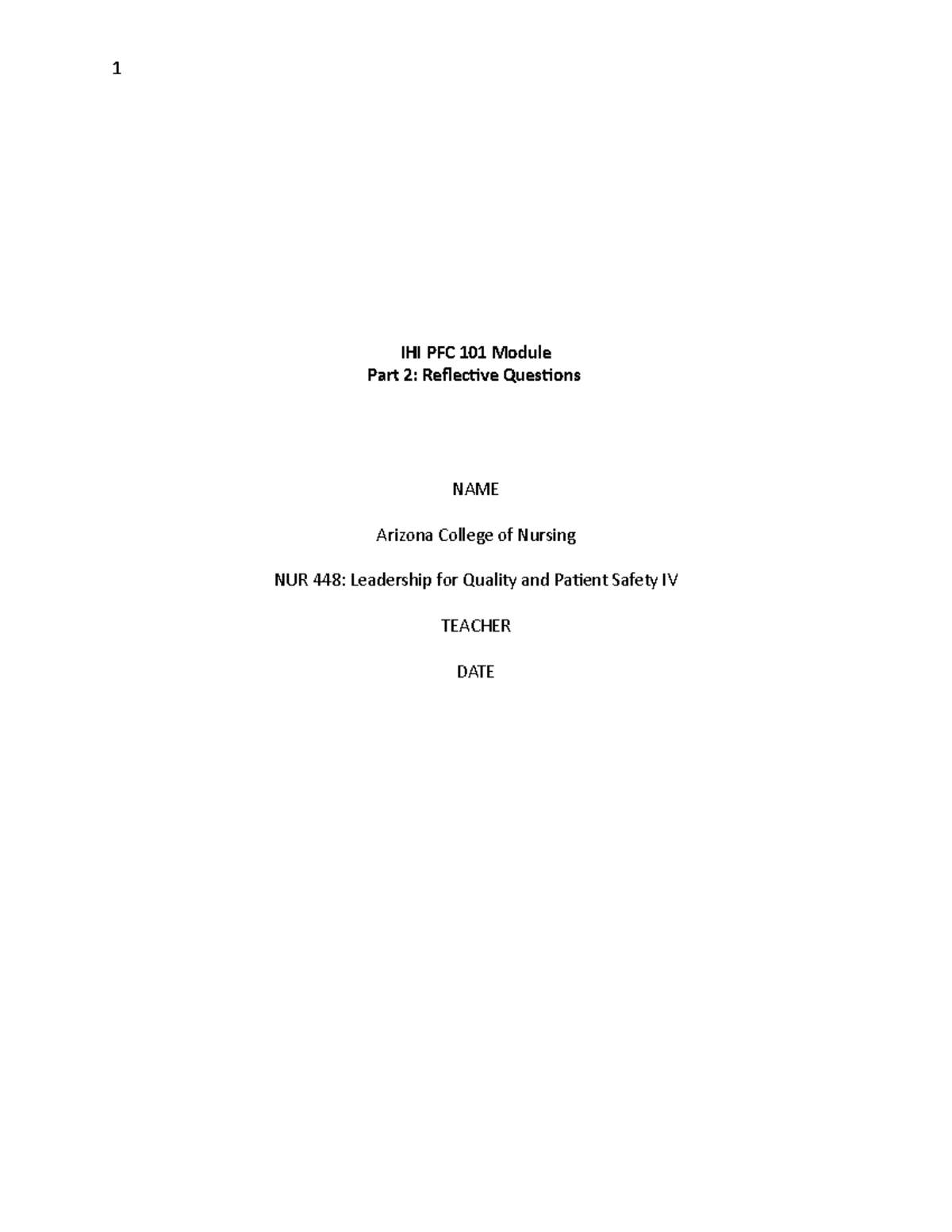 1

IHI PFC 101 Module
Part 2: Reflective Questions

NAME

Arizona College of Nursing

NUR 448: Leadership for Quality and Patient Safety IV

TEACHER

DATE